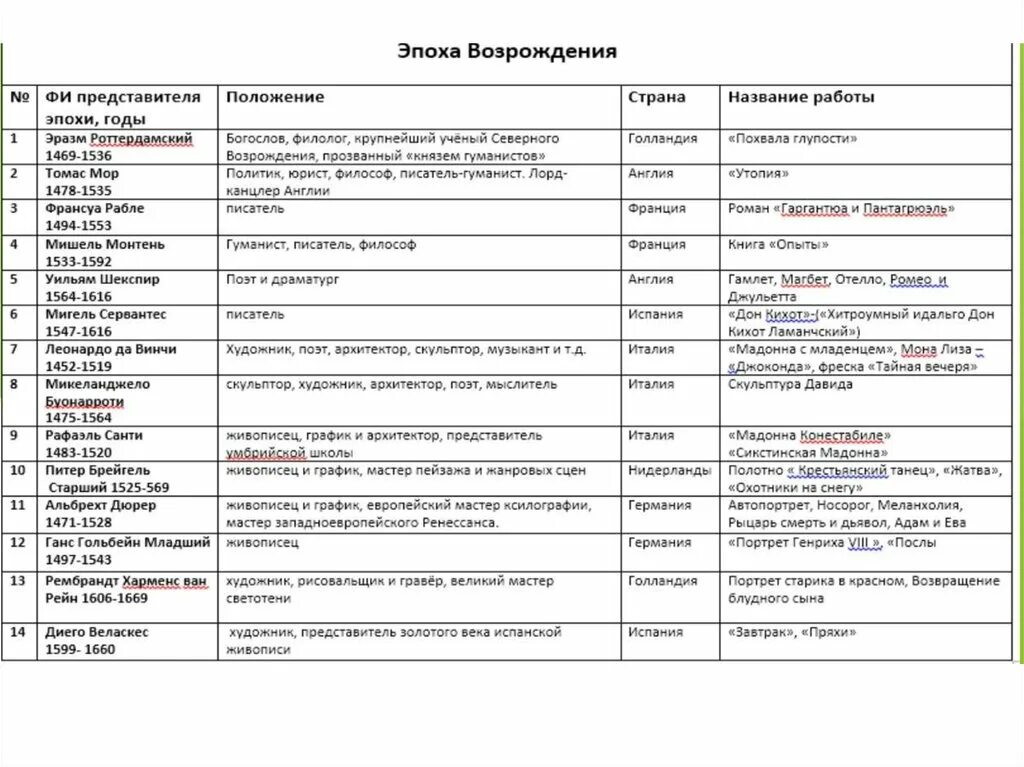 Эпоха Возрождения

| № | ФИ представителя эпохи, годы | Положение | Страна | Название работы |
|---|---|---|---|---|
| 1 | Эразм Роттердамский 1469-1536 | Богослов, филолог, крупнейший учёный Северного Возрождения, прозванный «князем гуманистов» | Голландия | «Похвала глупости» |
| 2 | Томас Мор 1478-1535 | Политик, юрист, философ, писатель-гуманист. Лорд-канцлер Англии | Англия | «Утопия» |
| 3 | Франсуа Рабле 1494-1553 | писатель | Франция | Роман «Гаргантюа и Пантагрюэль» |
| 4 | Мишель Монтень 1533-1592 | Гуманист, писатель, философ | Франция | Книга «Опыты» |
| 5 | Уильям Шекспир 1564-1616 | Поэт и драматург | Англия | Гамлет, Магбет, Отелло, Ромео и Джульетта |
| 6 | Мигель Сервантес 1547-1616 | писатель | Испания | «Дон Кихот»-(«Хитроумный идальго Дон Кихот Ламанчский») |
| 7 | Леонардо да Винчи 1452-1519 | Художник, поэт, архитектор, скульптор, музыкант и т.д. | Италия | «Мадонна с младенцем», Мона Лиза – «Джоконда», фреска «Тайная вечеря» |
| 8 | Микеланджело Буонарроти 1475-1564 | скульптор, художник, архитектор, поэт, мыслитель | Италия | Скульптура Давида |
| 9 | Рафаэль Санти 1483-1520 | живописец, график и архитектор, представитель умбрийской школы | Италия | «Мадонна Конестабиле» «Сикстинская Мадонна» |
| 10 | Питер Брейгель Старший 1525-569 | живописец и график, мастер пейзажа и жанровых сцен | Нидерланды | Полотно « Крестьянский танец», «Жатва», «Охотники на снегу» |
| 11 | Альбрехт Дюрер 1471-1528 | живописец и график, европейский мастер ксилографии, мастер западноевропейского Ренессанса. | Германия | Автопортрет, Носорог, Меланхолия, Рыцарь смерть и дьявол, Адам и Ева |
| 12 | Ганс Гольбейн Младший 1497-1543 | живописец | Германия | «Портрет Генриха VIII », «Послы |
| 13 | Рембрандт Харменс ван Рейн 1606-1669 | художник, рисовальщик и гравёр, великий мастер светотени | Голландия | Портрет старика в красном, Возвращение блудного сына |
| 14 | Диего Веласкес 1599- 1660 | художник, представитель золотого века испанской живописи | Испания | «Завтрак», «Пряхи» |